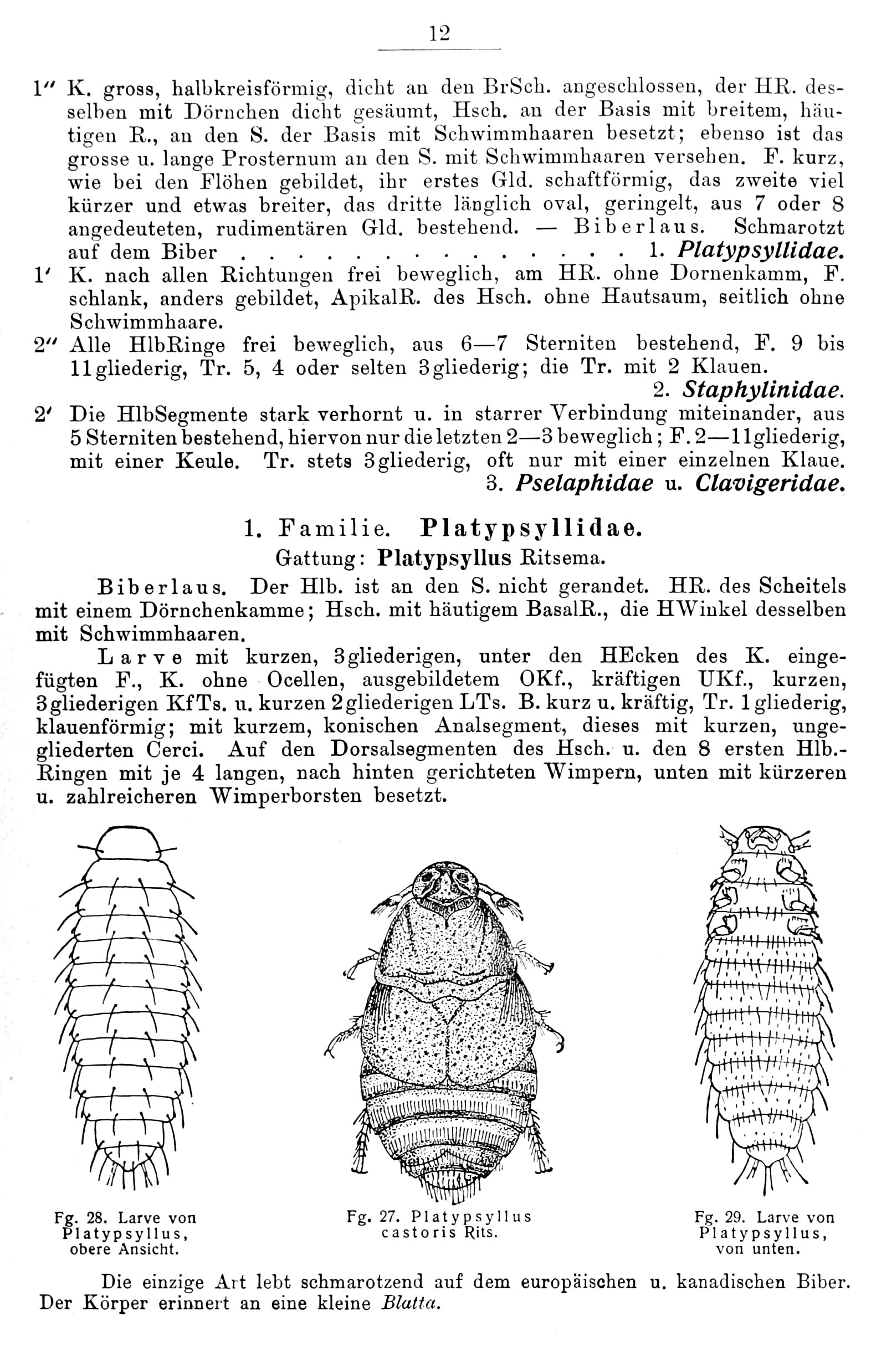 12

1'' K. gross, halbkreisförmig, dicht an den BrSch. angeschlossen, der HR. desselben mit Dörnchen dicht gesäumt, Hsch. an der Basis mit breitem, häutigen R., an den S. der Basis mit Schwimmhaaren besetzt; ebenso ist das grosse u. lange Prosternum an den S. mit Schwimmhaaren versehen. F. kurz, wie bei den Flöhen gebildet, ihr erstes Gld. schaftförmig, das zweite viel kürzer und etwas breiter, das dritte länglich oval, geringelt, aus 7 oder 8 angedeuteten, rudimentären Gld. bestehend. — Biberlaus. Schmarotzt auf dem Biber 1. Platypsyllidae.

1' K. nach allen Richtungen frei beweglich, am HR. ohne Dornenkamm, F. schlank, anders gebildet, ApikalR. des Hsch. ohne Hautsaum, seitlich ohne Schwimmhaare.

2'' Alle HlbRinge frei beweglich, aus 6—7 Sterniten bestehend, F. 9 bis 11gliederig, Tr. 5, 4 oder selten 3gliederig; die Tr. mit 2 Klauen.
2. Staphylinidae.

2' Die HlbSegmente stark verhornt u. in starrer Verbindung miteinander, aus 5 Sterniten bestehend, hiervon nur die letzten 2—3 beweglich; F. 2—11gliederig, mit einer Keule. Tr. stets 3gliederig, oft nur mit einer einzelnen Klaue.
3. Pselaphidae u. Clavigeridae.

1. Familie. Platypsyllidae.

Gattung: Platypsyllus Ritsema.

Biberlaus. Der Hlb. ist an den S. nicht gerandet. HR. des Scheitels mit einem Dörnchenkamme; Hsch. mit häutigem BasalR., die HWinkel desselben mit Schwimmhaaren.

Larve mit kurzen, 3gliederigen, unter den HEcken des K. eingefügten F., K. ohne Ocellen, ausgebildetem OKf., kräftigen UKf., kurzen, 3gliederigen KfTs. u. kurzen 2gliederigen LTs. B. kurz u. kräftig, Tr. 1gliederig, klauenförmig; mit kurzem, konischen Analsegment, dieses mit kurzen, ungegliederten Cerci. Auf den Dorsalsegmenten des Hsch. u. den 8 ersten Hlb.-Ringen mit je 4 langen, nach hinten gerichteten Wimpern, unten mit kürzeren u. zahlreicheren Wimperborsten besetzt.

Fg. 28. Larve von Platypsyllus, obere Ansicht.

Fg. 27. Platypsyllus castoris Rits.

Fg. 29. Larve von Platypsyllus, von unten.

Die einzige Art lebt schmarotzend auf dem europäischen u. kanadischen Biber. Der Körper erinnert an eine kleine Blatta.